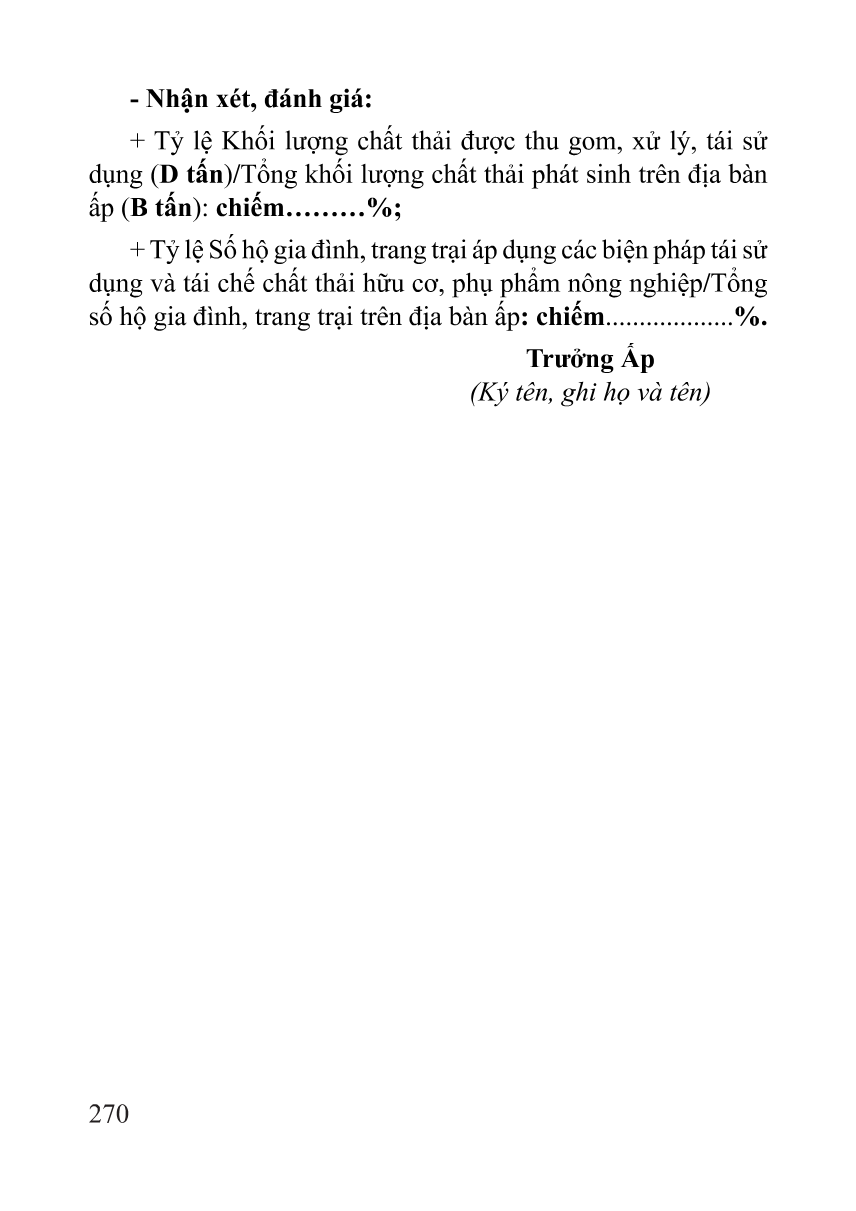 - Nhận xét, đánh giá:

+ Tỷ lệ Khối lượng chất thải được thu gom, xử lý, tái sử dụng (D tấn)/Tổng khối lượng chất thải phát sinh trên địa bàn ấp (B tấn): chiếm………%;

+ Tỷ lệ Số hộ gia đình, trang trại áp dụng các biện pháp tái sử dụng và tái chế chất thải hữu cơ, phụ phẩm nông nghiệp/Tổng số hộ gia đình, trang trại trên địa bàn ấp: chiếm...................%.

Trưởng Ấp
(Ký tên, ghi họ và tên)

270